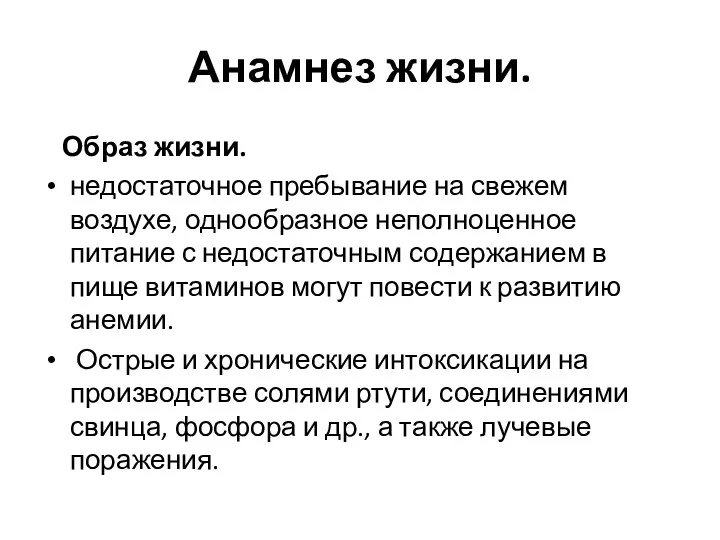 Анамнез жизни.

Образ жизни.

• недостаточное пребывание на свежем воздухе, однообразное неполноценное питание с недостаточным содержанием в пище витаминов могут повести к развитию анемии.

• Острые и хронические интоксикации на производстве солями ртути, соединениями свинца, фосфора и др., а также лучевые поражения.